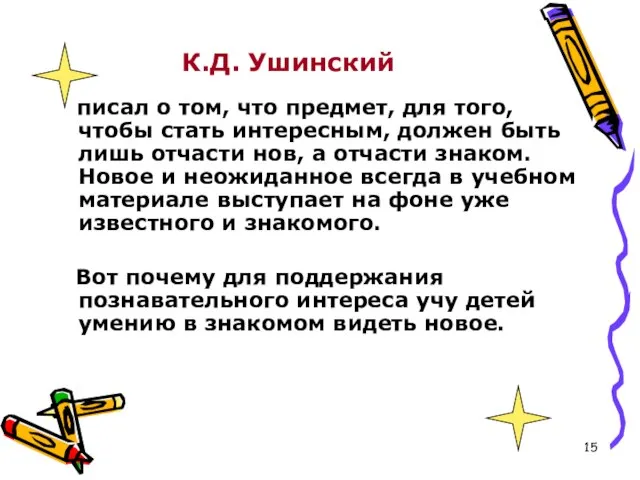 К.Д. Ушинский

писал о том, что предмет, для того, чтобы стать интересным, должен быть лишь отчасти нов, а отчасти знаком. Новое и неожиданное всегда в учебном материале выступает на фоне уже известного и знакомого.

Вот почему для поддержания познавательного интереса учу детей умению в знакомом видеть новое.

15